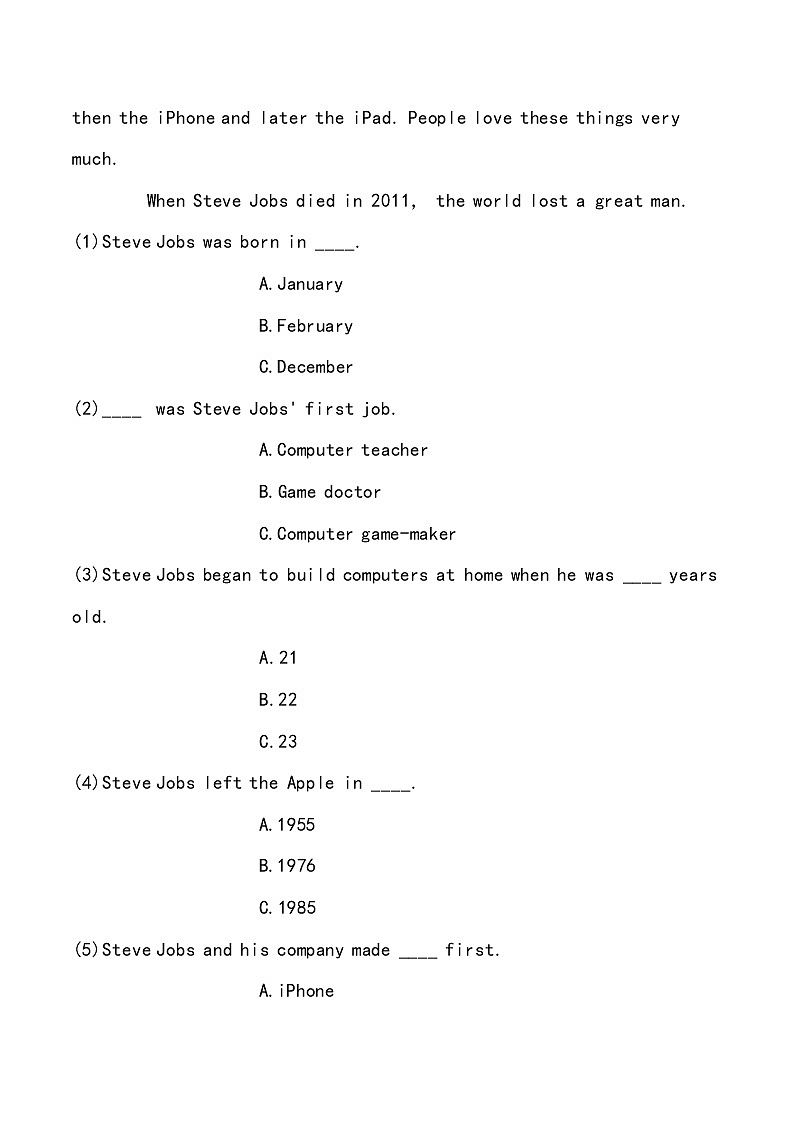 then the iPhone and later the iPad. People love these things very much.

When Steve Jobs died in 2011, the world lost a great man.

(1)Steve Jobs was born in ____.

A.January

B.February

C.December

(2)____ was Steve Jobs' first job.

A.Computer teacher

B.Game doctor

C.Computer game-maker

(3)Steve Jobs began to build computers at home when he was ____ years old.

A.21

B.22

C.23

(4)Steve Jobs left the Apple in ____.

A.1955

B.1976

C.1985

(5)Steve Jobs and his company made ____ first.

A.iPhone